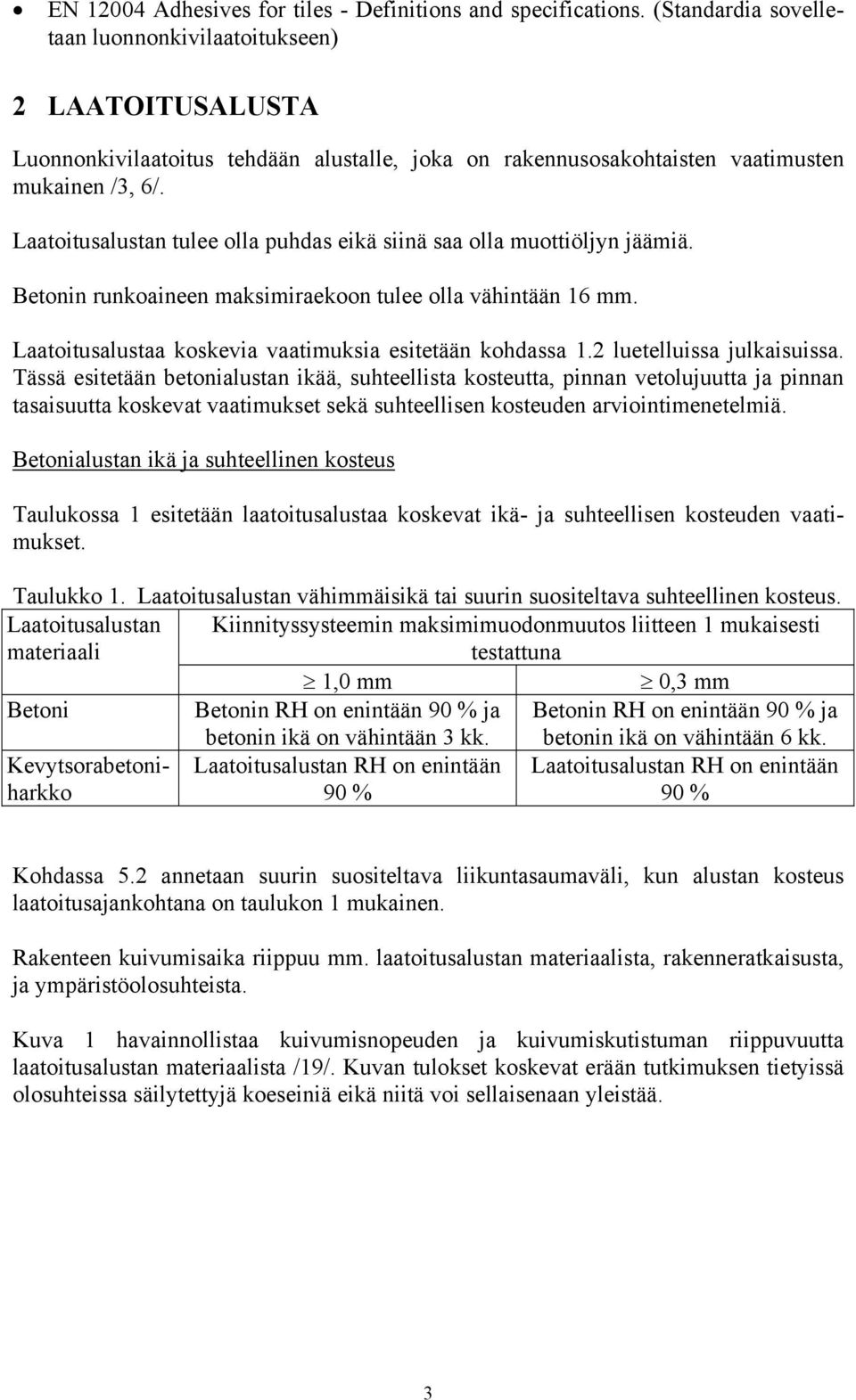 • EN 12004 Adhesives for tiles - Definitions and specifications. (Standardia sovelletaan luonnonkivilaatoitukseen)

2 LAATOITUSALUSTA

Luonnonkivilaatoitus tehdään alustalle, joka on rakennusosakohtaisten vaatimusten mukainen /3, 6/.

Laatoitusalustan tulee olla puhdas eikä siinä saa olla muottiöljyn jäämiä.

Betonin runkoaineen maksimiraekoon tulee olla vähintään 16 mm.

Laatoitusalustaa koskevia vaatimuksia esitetään kohdassa 1.2 luetelluissa julkaisuissa. Tässä esitetään betonialustan ikää, suhteellista kosteutta, pinnan vetolujuutta ja pinnan tasaisuutta koskevat vaatimukset sekä suhteellisen kosteuden arviointimenetelmiä.

Betonialustan ikä ja suhteellinen kosteus

Taulukossa 1 esitetään laatoitusalustaa koskevat ikä- ja suhteellisen kosteuden vaatimukset.

Taulukko 1. Laatoitusalustan vähimmäisikä tai suurin suositeltava suhteellinen kosteus.

| Laatoitusalustan materiaali | Kiinnityssysteemin maksimimuodonmuutos liitteen 1 mukaisesti testattuna | |
|---|---|---|
| | $\geq$ 1,0 mm | $\geq$ 0,3 mm |
| Betoni | Betonin RH on enintään 90 % ja betonin ikä on vähintään 3 kk. | Betonin RH on enintään 90 % ja betonin ikä on vähintään 6 kk. |
| Kevytsorabetoniharkko | Laatoitusalustan RH on enintään 90 % | Laatoitusalustan RH on enintään 90 % |

Kohdassa 5.2 annetaan suurin suositeltava liikuntasaumaväli, kun alustan kosteus laatoitusajankohtana on taulukon 1 mukainen.

Rakenteen kuivumisaika riippuu mm. laatoitusalustan materiaalista, rakenneratkaisusta, ja ympäristöolosuhteista.

Kuva 1 havainnollistaa kuivumisnopeuden ja kuivumiskutistuman riippuvuutta laatoitusalustan materiaalista /19/. Kuvan tulokset koskevat erään tutkimuksen tietyissä olosuhteissa säilytettyjä koeseiniä eikä niitä voi sellaisenaan yleistää.

3